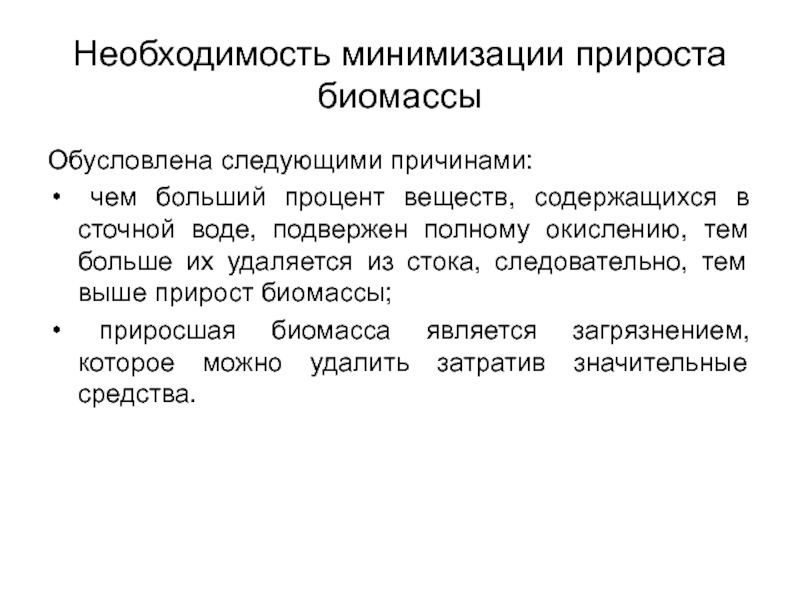 Необходимость минимизации прироста биомассы

Обусловлена следующими причинами:

• чем больший процент веществ, содержащихся в сточной воде, подвержен полному окислению, тем больше их удаляется из стока, следовательно, тем выше прирост биомассы;

• приросшая биомасса является загрязнением, которое можно удалить затратив значительные средства.